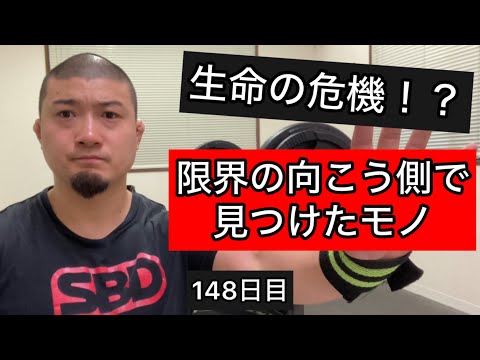 生命の危機！？

限界の向こう側で見つけたモノ

SBD

148日目